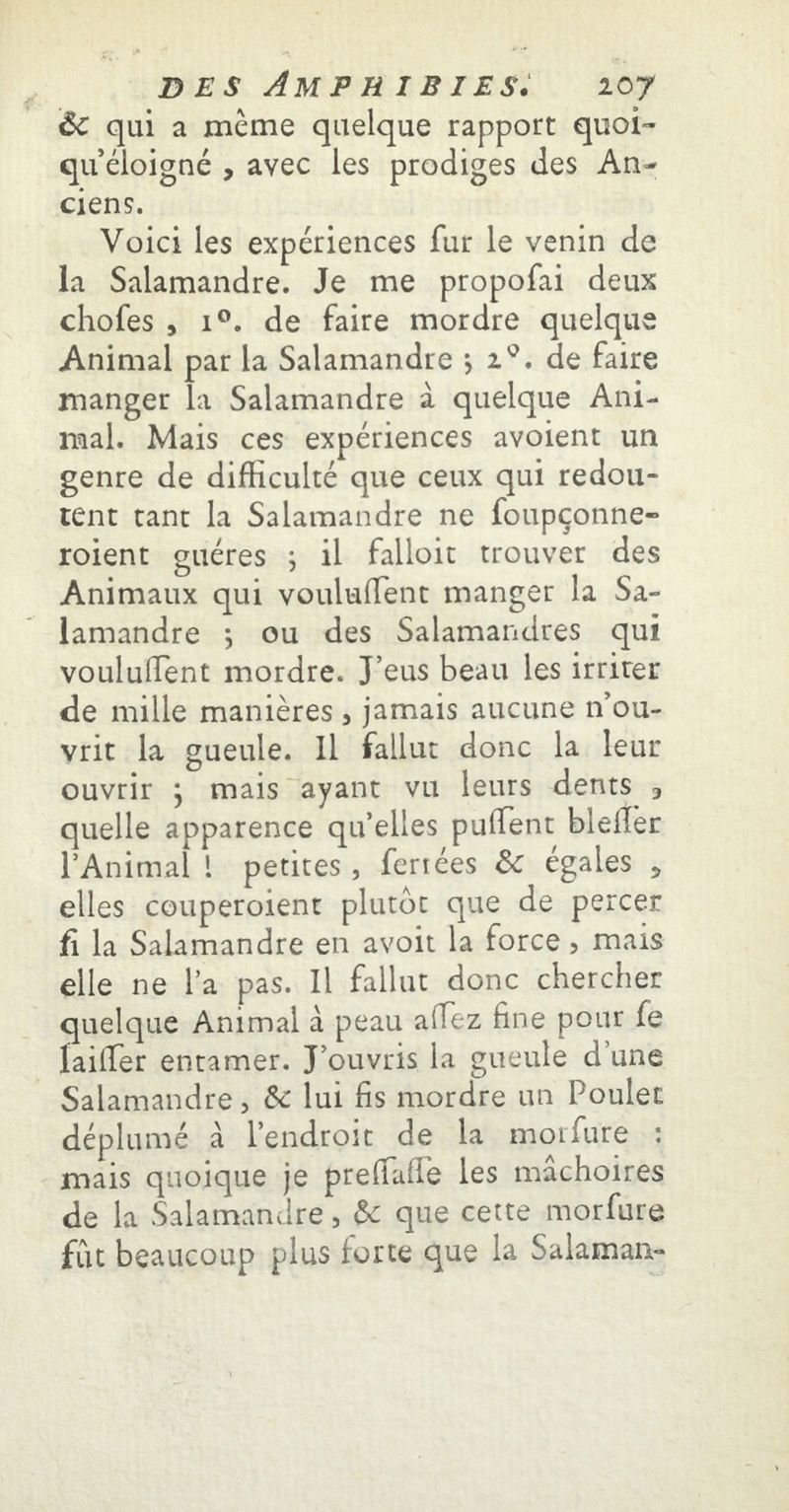 DES AMPHIBIES. 207

& qui a même quelque rapport quoiqu'éloigné, avec les prodiges des Anciens.

Voici les expériences fur le venin de la Salamandre. Je me propofai deux chofes, 1°. de faire mordre quelque Animal par la Salamandre ; 2°. de faire manger la Salamandre à quelque Animal. Mais ces expériences avoient un genre de difficulté que ceux qui redoutent tant la Salamandre ne foupçonneroient guéres ; il falloit trouver des Animaux qui vouluffent manger la Salamandre ; ou des Salamandres qui vouluffent mordre. J'eus beau les irriter de mille manières, jamais aucune n'ouvrit la gueule. Il fallut donc la leur ouvrir ; mais ayant vu leurs dents, quelle apparence qu'elles puffent bleffer l'Animal ! petites, ferrées & égales, elles couperoient plutôt que de percer fi la Salamandre en avoit la force, mais elle ne l'a pas. Il fallut donc chercher quelque Animal à peau affez fine pour fe laiffer entamer. J'ouvris la gueule d'une Salamandre, & lui fis mordre un Poulet déplumé à l'endroit de la morfure : mais quoique je preffaffe les mâchoires de la Salamandre, & que cette morfure fût beaucoup plus forte que la Salaman-